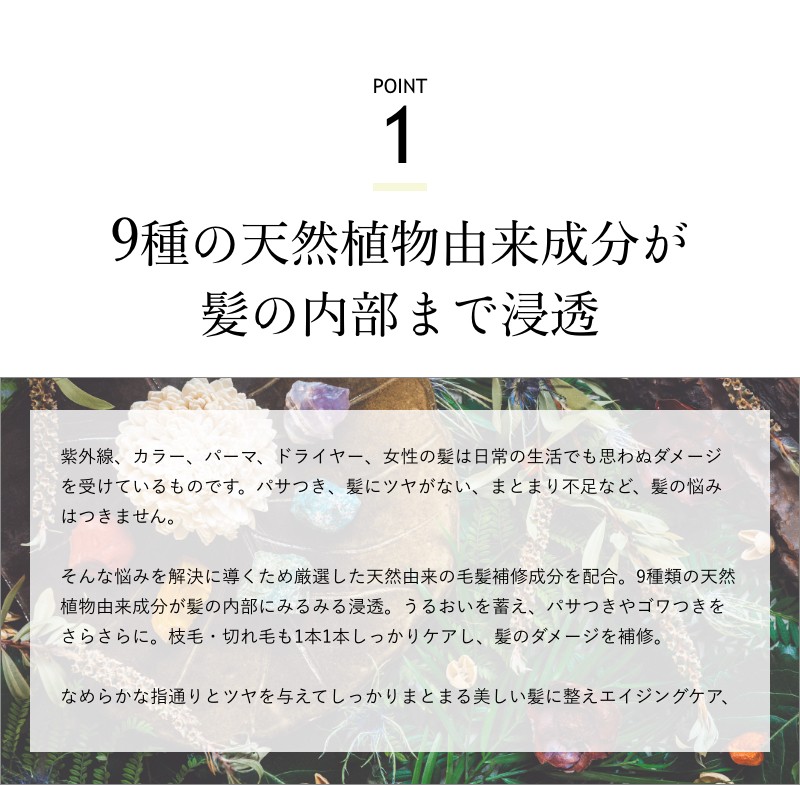 POINT
1

9種の天然植物由来成分が
髪の内部まで浸透

紫外線、カラー、パーマ、ドライヤー、女性の髪は日常の生活でも思わぬダメージを受けているものです。パサつき、髪にツヤがない、まとまり不足など、髪の悩みはつきません。

そんな悩みを解決に導くため厳選した天然由来の毛髪補修成分を配合。9種類の天然植物由来成分が髪の内部にみるみる浸透。うるおいを蓄え、パサつきやゴワつきをさらさらに。枝毛・切れ毛も1本1本しっかりケアし、髪のダメージを補修。

なめらかな指通りとツヤを与えてしっかりまとまる美しい髪に整えエイジングケア、